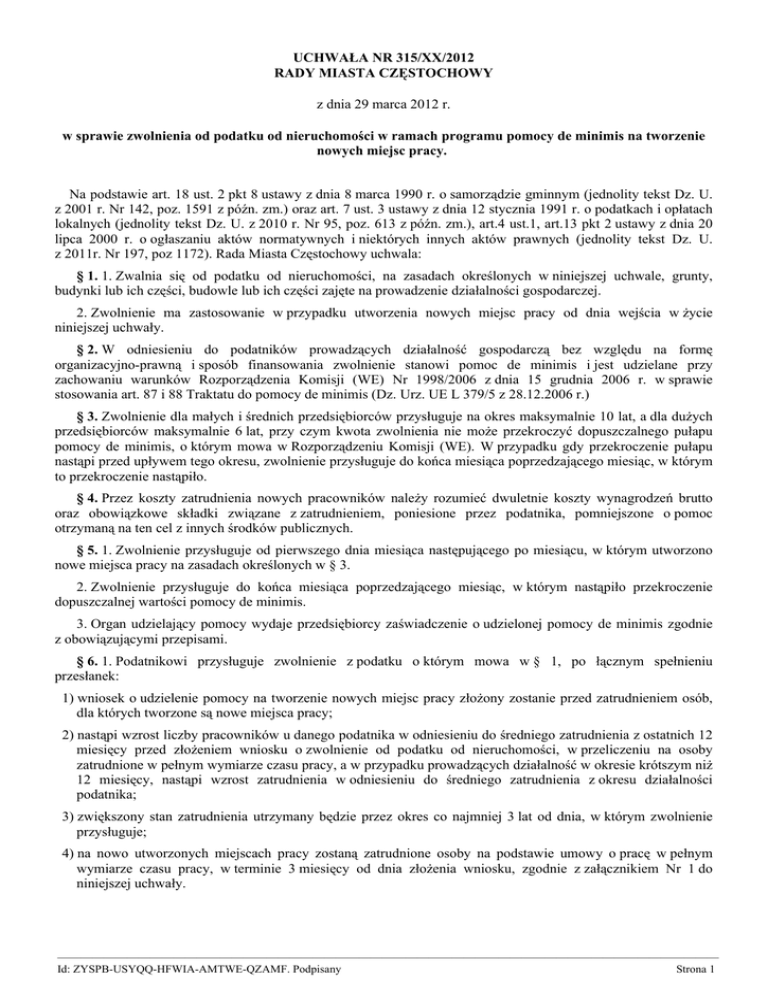 UCHWAŁA NR 315/XX/2012
RADY MIASTA CZĘSTOCHOWY

z dnia 29 marca 2012 r.

w sprawie zwolnienia od podatku od nieruchomości w ramach programu pomocy de minimis na tworzenie nowych miejsc pracy.

Na podstawie art. 18 ust. 2 pkt 8 ustawy z dnia 8 marca 1990 r. o samorządzie gminnym (jednolity tekst Dz. U. z 2001 r. Nr 142, poz. 1591 z późn. zm.) oraz art. 7 ust. 3 ustawy z dnia 12 stycznia 1991 r. o podatkach i opłatach lokalnych (jednolity tekst Dz. U. z 2010 r. Nr 95, poz. 613 z późn. zm.), art.4 ust.1, art.13 pkt 2 ustawy z dnia 20 lipca 2000 r. o ogłaszaniu aktów normatywnych i niektórych innych aktów prawnych (jednolity tekst Dz. U. z 2011r. Nr 197, poz 1172). Rada Miasta Częstochowy uchwala:

§ 1. 1. Zwalnia się od podatku od nieruchomości, na zasadach określonych w niniejszej uchwale, grunty, budynki lub ich części, budowle lub ich części zajęte na prowadzenie działalności gospodarczej.

2. Zwolnienie ma zastosowanie w przypadku utworzenia nowych miejsc pracy od dnia wejścia w życie niniejszej uchwały.

§ 2. W odniesieniu do podatników prowadzących działalność gospodarczą bez względu na formę organizacyjno-prawną i sposób finansowania zwolnienie stanowi pomoc de minimis i jest udzielane przy zachowaniu warunków Rozporządzenia Komisji (WE) Nr 1998/2006 z dnia 15 grudnia 2006 r. w sprawie stosowania art. 87 i 88 Traktatu do pomocy de minimis (Dz. Urz. UE L 379/5 z 28.12.2006 r.)

§ 3. Zwolnienie dla małych i średnich przedsiębiorców przysługuje na okres maksymalnie 10 lat, a dla dużych przedsiębiorców maksymalnie 6 lat, przy czym kwota zwolnienia nie może przekroczyć dopuszczalnego pułapu pomocy de minimis, o którym mowa w Rozporządzeniu Komisji (WE). W przypadku gdy przekroczenie pułapu nastąpi przed upływem tego okresu, zwolnienie przysługuje do końca miesiąca poprzedzającego miesiąc, w którym to przekroczenie nastąpiło.

§ 4. Przez koszty zatrudnienia nowych pracowników należy rozumieć dwuletnie koszty wynagrodzeń brutto oraz obowiązkowe składki związane z zatrudnieniem, poniesione przez podatnika, pomniejszone o pomoc otrzymaną na ten cel z innych środków publicznych.

§ 5. 1. Zwolnienie przysługuje od pierwszego dnia miesiąca następującego po miesiącu, w którym utworzono nowe miejsca pracy na zasadach określonych w § 3.

2. Zwolnienie przysługuje do końca miesiąca poprzedzającego miesiąc, w którym nastąpiło przekroczenie dopuszczalnej wartości pomocy de minimis.

3. Organ udzielający pomocy wydaje przedsiębiorcy zaświadczenie o udzielonej pomocy de minimis zgodnie z obowiązującymi przepisami.

§ 6. 1. Podatnikowi przysługuje zwolnienie z podatku o którym mowa w § 1, po łącznym spełnieniu przesłanek:

1) wniosek o udzielenie pomocy na tworzenie nowych miejsc pracy złożony zostanie przed zatrudnieniem osób, dla których tworzone są nowe miejsca pracy;

2) nastąpi wzrost liczby pracowników u danego podatnika w odniesieniu do średniego zatrudnienia z ostatnich 12 miesięcy przed złożeniem wniosku o zwolnienie od podatku od nieruchomości, w przeliczeniu na osoby zatrudnione w pełnym wymiarze czasu pracy, a w przypadku prowadzących działalność w okresie krótszym niż 12 miesięcy, nastąpi wzrost zatrudnienia w odniesieniu do średniego zatrudnienia z okresu działalności podatnika;

3) zwiększony stan zatrudnienia utrzymany będzie przez okres co najmniej 3 lat od dnia, w którym zwolnienie przysługuje;

4) na nowo utworzonych miejscach pracy zostaną zatrudnione osoby na podstawie umowy o pracę w pełnym wymiarze czasu pracy, w terminie 3 miesięcy od dnia złożenia wniosku, zgodnie z załącznikiem Nr 1 do niniejszej uchwały.

Id: ZYSPB-USYQQ-HFWIA-AMTWE-QZAMF. Podpisany

Strona 1